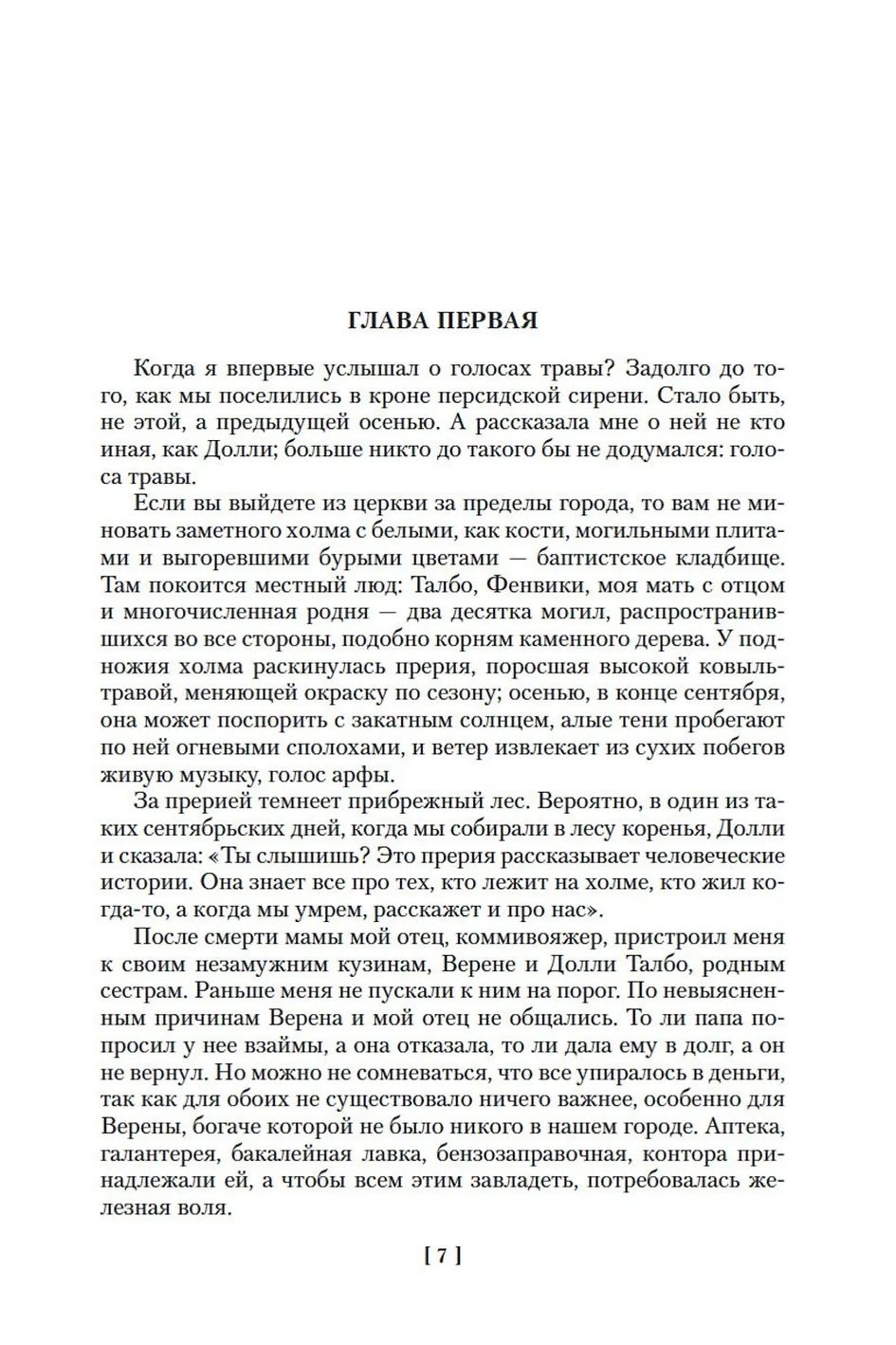 ГЛАВА ПЕРВАЯ

Когда я впервые услышал о голосах травы? Задолго до того, как мы поселились в кроне персидской сирени. Стало быть, не этой, а предыдущей осенью. А рассказала мне о ней не кто иная, как Долли; больше никто до такого бы не додумался: голоса травы.

Если вы выйдете из церкви за пределы города, то вам не миновать заметного холма с белыми, как кости, могильными плитами и выгоревшими бурыми цветами — баптистское кладбище. Там покоится местный люд: Талбо, Фенвики, моя мать с отцом и многочисленная родня — два десятка могил, распространившихся во все стороны, подобно корням каменного дерева. У подножия холма раскинулась прерия, поросшая высокой ковыль-травой, меняющей окраску по сезону; осенью, в конце сентября, она может поспорить с закатным солнцем, алые тени пробегают по ней огневыми сполохами, и ветер извлекает из сухих побегов живую музыку, голос арфы.

За прерией темнеет прибрежный лес. Вероятно, в один из таких сентябрьских дней, когда мы собирали в лесу коренья, Долли и сказала: «Ты слышишь? Это прерия рассказывает человеческие истории. Она знает все про тех, кто лежит на холме, кто жил когда-то, а когда мы умрем, расскажет и про нас».

После смерти мамы мой отец, коммивояжер, пристроил меня к своим незамужним кузинам, Верене и Долли Талбо, родным сестрам. Раньше меня не пускали к ним на порог. По невыясненным причинам Верена и мой отец не общались. То ли папа попросил у нее взаймы, а она отказала, то ли дала ему в долг, а он не вернул. Но можно не сомневаться, что все упиралось в деньги, так как для обоих не существовало ничего важнее, особенно для Верены, богаче которой не было никого в нашем городе. Аптека, галантерея, бакалейная лавка, бензозаправочная, контора принадлежали ей, а чтобы всем этим завладеть, потребовалась железная воля.

[ 7 ]